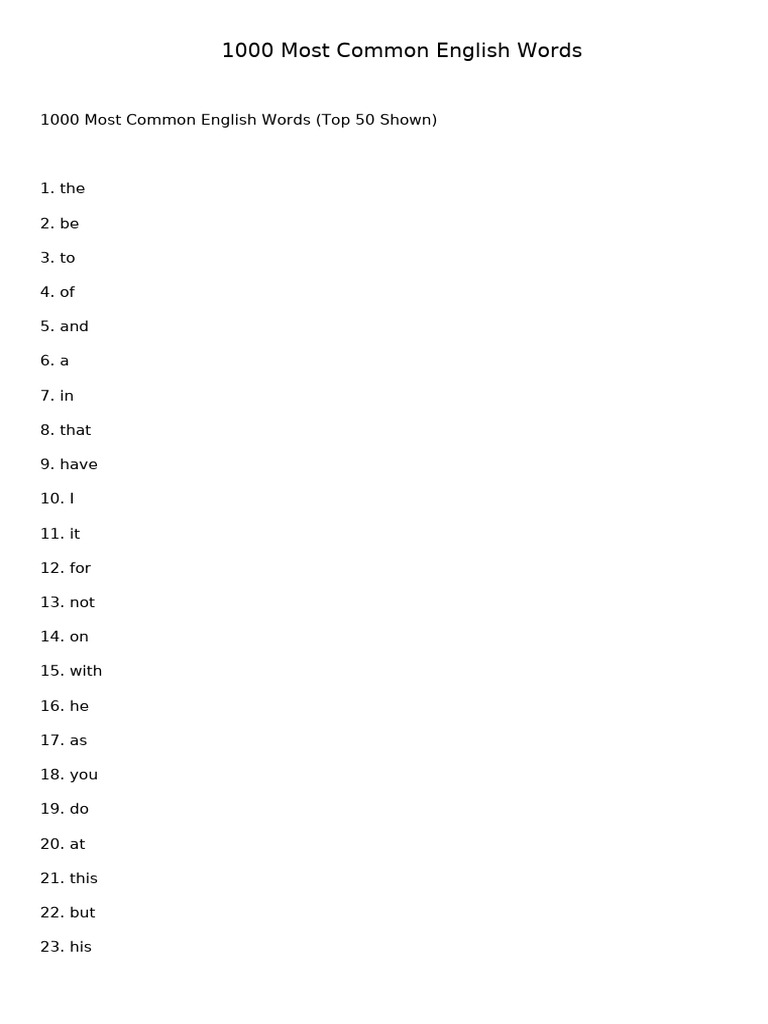 1000 Most Common English Words

1000 Most Common English Words (Top 50 Shown)

1. the

2. be

3. to

4. of

5. and

6. a

7. in

8. that

9. have

10. I

11. it

12. for

13. not

14. on

15. with

16. he

17. as

18. you

19. do

20. at

21. this

22. but

23. his